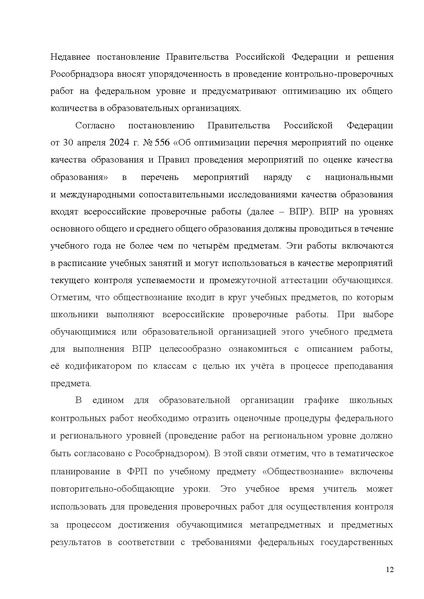 Недавнее постановление Правительства Российской Федерации и решения Рособрнадзора вносят упорядоченность в проведение контрольно-проверочных работ на федеральном уровне и предусматривают оптимизацию их общего количества в образовательных организациях.

Согласно постановлению Правительства Российской Федерации от 30 апреля 2024 г. № 556 «Об оптимизации перечня мероприятий по оценке качества образования и Правил проведения мероприятий по оценке качества образования» в перечень мероприятий наряду с национальными и международными сопоставительными исследованиями качества образования входят всероссийские проверочные работы (далее – ВПР). ВПР на уровнях основного общего и среднего общего образования должны проводиться в течение учебного года не более чем по четырём предметам. Эти работы включаются в расписание учебных занятий и могут использоваться в качестве мероприятий текущего контроля успеваемости и промежуточной аттестации обучающихся. Отметим, что обществознание входит в круг учебных предметов, по которым школьники выполняют всероссийские проверочные работы. При выборе обучающимися или образовательной организацией этого учебного предмета для выполнения ВПР целесообразно ознакомиться с описанием работы, её кодификатором по классам с целью их учёта в процессе преподавания предмета.

В едином для образовательной организации графике школьных контрольных работ необходимо отразить оценочные процедуры федерального и регионального уровней (проведение работ на региональном уровне должно быть согласовано с Рособрнадзором). В этой связи отметим, что в тематическое планирование в ФРП по учебному предмету «Обществознание» включены повторительно-обобщающие уроки. Это учебное время учитель может использовать для проведения проверочных работ для осуществления контроля за процессом достижения обучающимися метапредметных и предметных результатов в соответствии с требованиями федеральных государственных

12